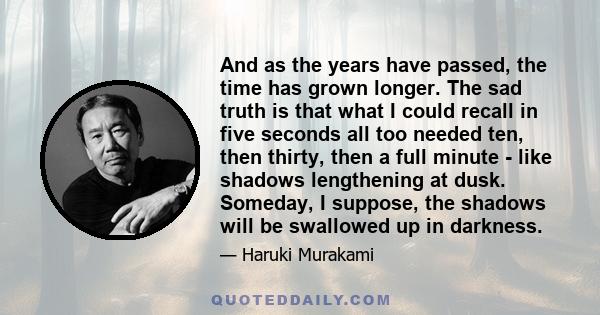 And as the years have passed, the time has grown longer. The sad truth is that what I could recall in five seconds all too needed ten, then thirty, then a full minute - like shadows lengthening at dusk. Someday, I suppose, the shadows will be swallowed up in darkness.

— Haruki Murakami

QUOTEDDAILY.COM